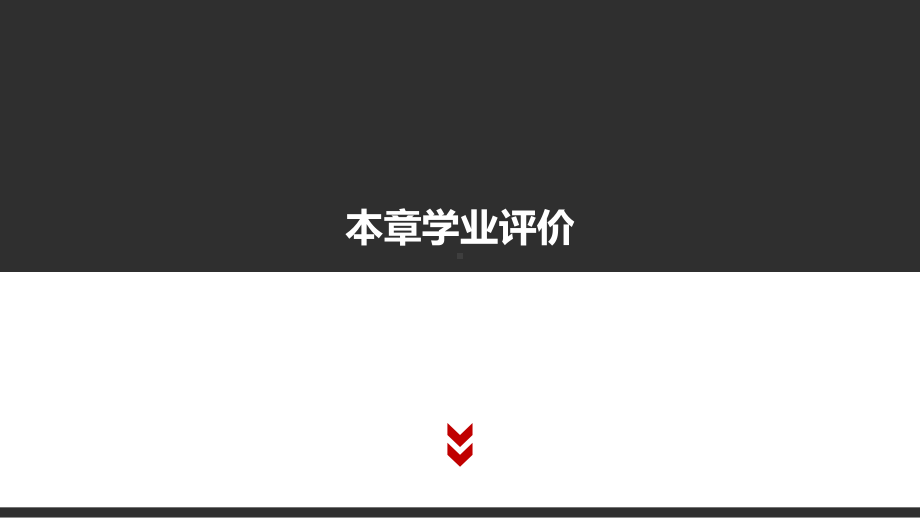 本章学业评价